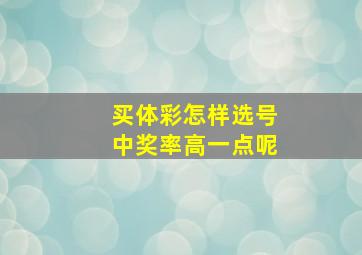 买体彩怎样选号
中奖率高一点呢